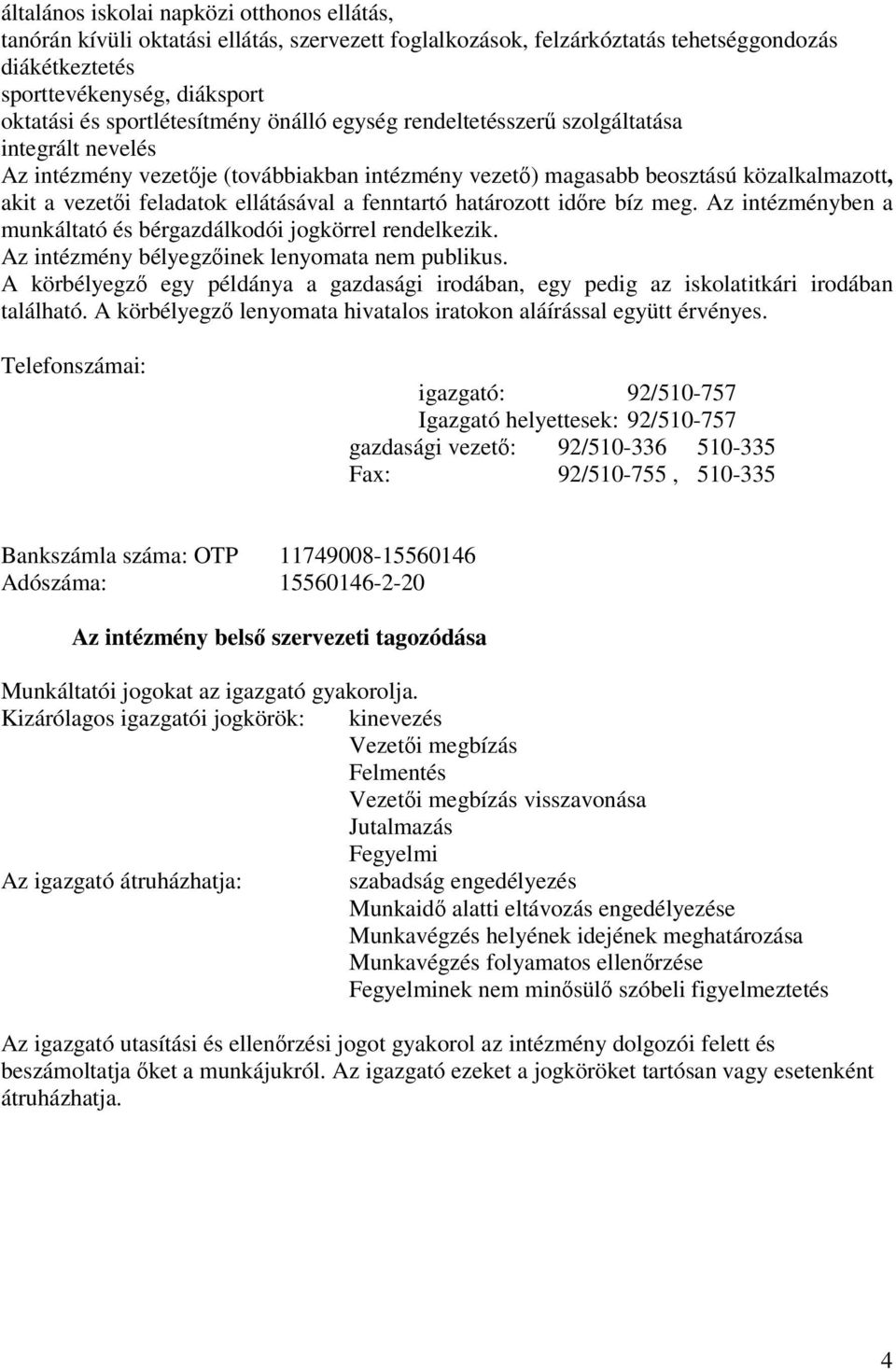 általános iskolai napközi otthonos ellátás,
tanórán kívüli oktatási ellátás, szervezett foglalkozások, felzárkóztatás tehetséggondozás
diákétkeztetés
sporttevékenység, diáksport
oktatási és sportlétesítmény önálló egység rendeltetésszerű szolgáltatása
integrált nevelés
Az intézmény vezetője (továbbiakban intézmény vezető) magasabb beosztású közalkalmazott, akit a vezetői feladatok ellátásával a fenntartó határozott időre bíz meg. Az intézményben a munkáltató és bérgazdálkodói jogkörrel rendelkezik.
Az intézmény bélyegzőinek lenyomata nem publikus.
A körbélyegző egy példánya a gazdasági irodában, egy pedig az iskolatitkári irodában található. A körbélyegző lenyomata hivatalos iratokon aláírással együtt érvényes.

Telefonszámai:

igazgató: 92/510-757
Igazgató helyettesek: 92/510-757
gazdasági vezető: 92/510-336 510-335
Fax: 92/510-755 , 510-335

Bankszámla száma: OTP 11749008-15560146
Adószáma: 15560146-2-20

Az intézmény belső szervezeti tagozódása

Munkáltatói jogokat az igazgató gyakorolja.
Kizárólagos igazgatói jogkörök: kinevezés
Vezetői megbízás
Felmentés
Vezetői megbízás visszavonása
Jutalmazás
Fegyelmi
Az igazgató átruházhatja: szabadság engedélyezés
Munkaidő alatti eltávozás engedélyezése
Munkavégzés helyének idejének meghatározása
Munkavégzés folyamatos ellenőrzése
Fegyelminek nem minősülő szóbeli figyelmeztetés

Az igazgató utasítási és ellenőrzési jogot gyakorol az intézmény dolgozói felett és beszámoltatja őket a munkájukról. Az igazgató ezeket a jogköröket tartósan vagy esetenként átruházhatja.

4